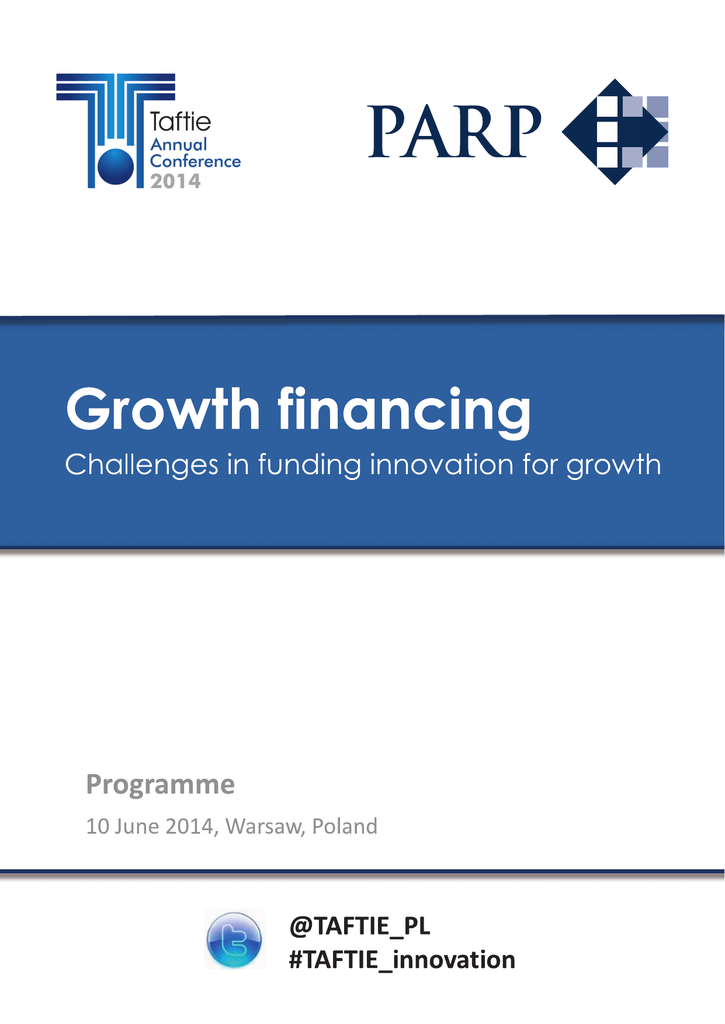 Taftie
Annual
Conference
2014

PARP

Growth financing
Challenges in funding innovation for growth

Programme
10 June 2014, Warsaw, Poland

@TAFTIE_PL
#TAFTIE_innovation